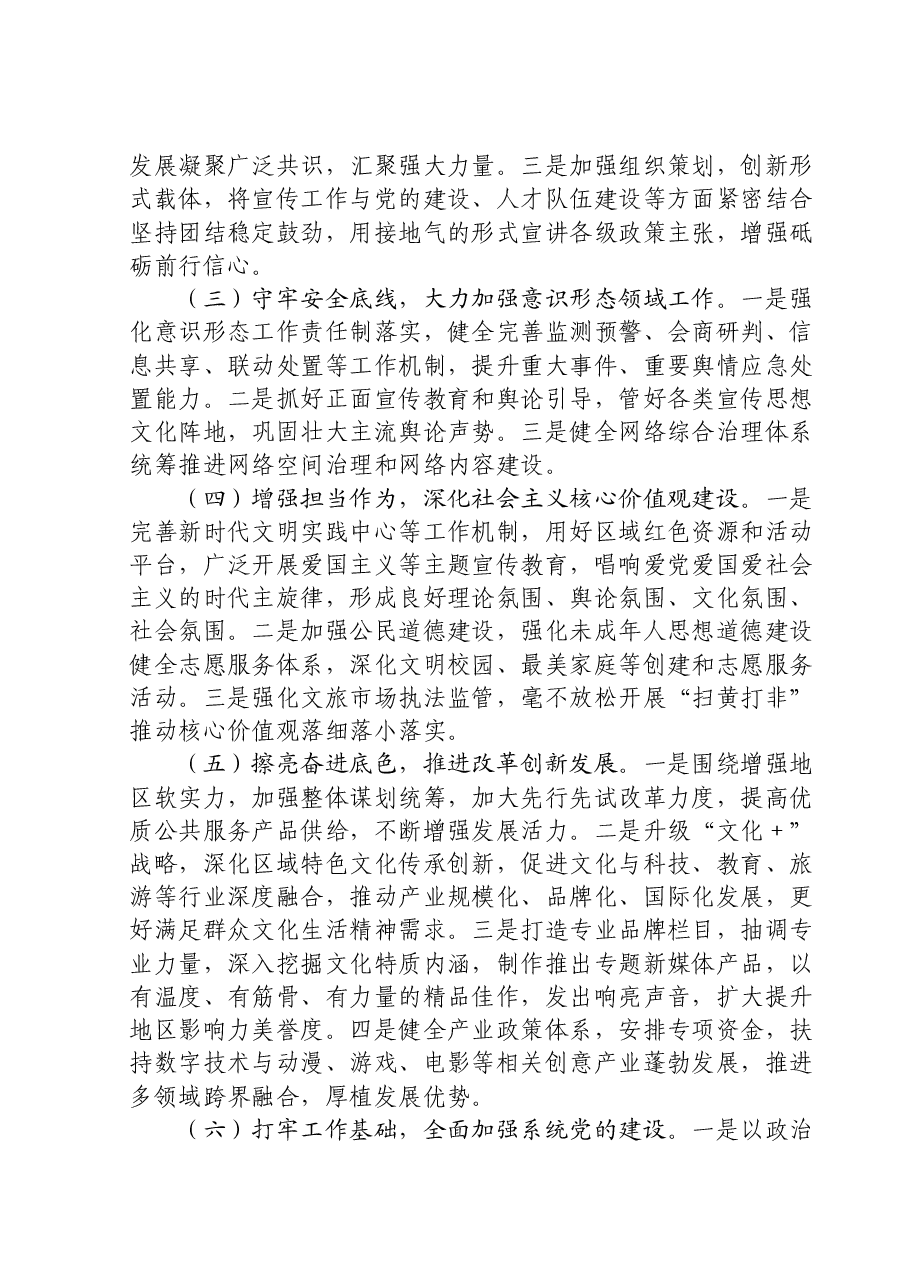 发展凝聚广泛共识，汇聚强大力量。三是加强组织策划，创新形式载体，将宣传工作与党的建设、人才队伍建设等方面紧密结合坚持团结稳定鼓劲，用接地气的形式宣讲各级政策主张，增强砥砺前行信心。

（三）守牢安全底线，大力加强意识形态领域工作。一是强化意识形态工作责任制落实，健全完善监测预警、会商研判、信息共享、联动处置等工作机制，提升重大事件、重要舆情应急处置能力。二是抓好正面宣传教育和舆论引导，管好各类宣传思想文化阵地，巩固壮大主流舆论声势。三是健全网络综合治理体系统筹推进网络空间治理和网络内容建设。

（四）增强担当作为，深化社会主义核心价值观建设。一是完善新时代文明实践中心等工作机制，用好区域红色资源和活动平台，广泛开展爱国主义等主题宣传教育，唱响爱党爱国爱社会主义的时代主旋律，形成良好理论氛围、舆论氛围、文化氛围、社会氛围。二是加强公民道德建设，强化未成年人思想道德建设健全志愿服务体系，深化文明校园、最美家庭等创建和志愿服务活动。三是强化文旅市场执法监管，毫不放松开展“扫黄打非”推动核心价值观落细落小落实。

（五）擦亮奋进底色，推进改革创新发展。一是围绕增强地区软实力，加强整体谋划统筹，加大先行先试改革力度，提高优质公共服务产品供给，不断增强发展活力。二是升级“文化＋”战略，深化区域特色文化传承创新，促进文化与科技、教育、旅游等行业深度融合，推动产业规模化、品牌化、国际化发展，更好满足群众文化生活精神需求。三是打造专业品牌栏目，抽调专业力量，深入挖掘文化特质内涵，制作推出专题新媒体产品，以有温度、有筋骨、有力量的精品佳作，发出响亮声音，扩大提升地区影响力美誉度。四是健全产业政策体系，安排专项资金，扶持数字技术与动漫、游戏、电影等相关创意产业蓬勃发展，推进多领域跨界融合，厚植发展优势。

（六）打牢工作基础，全面加强系统党的建设。一是以政治